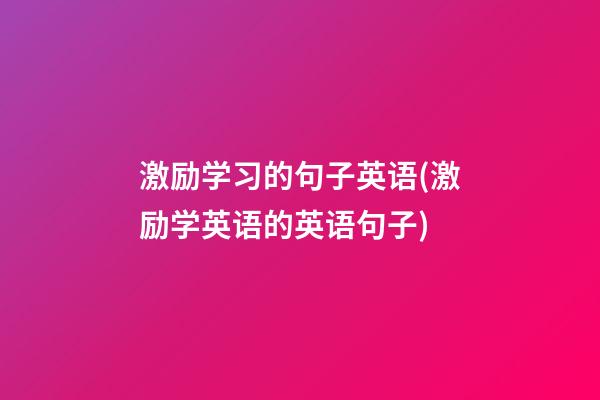 激励学习的句子英语(激励学英语的英语句子)